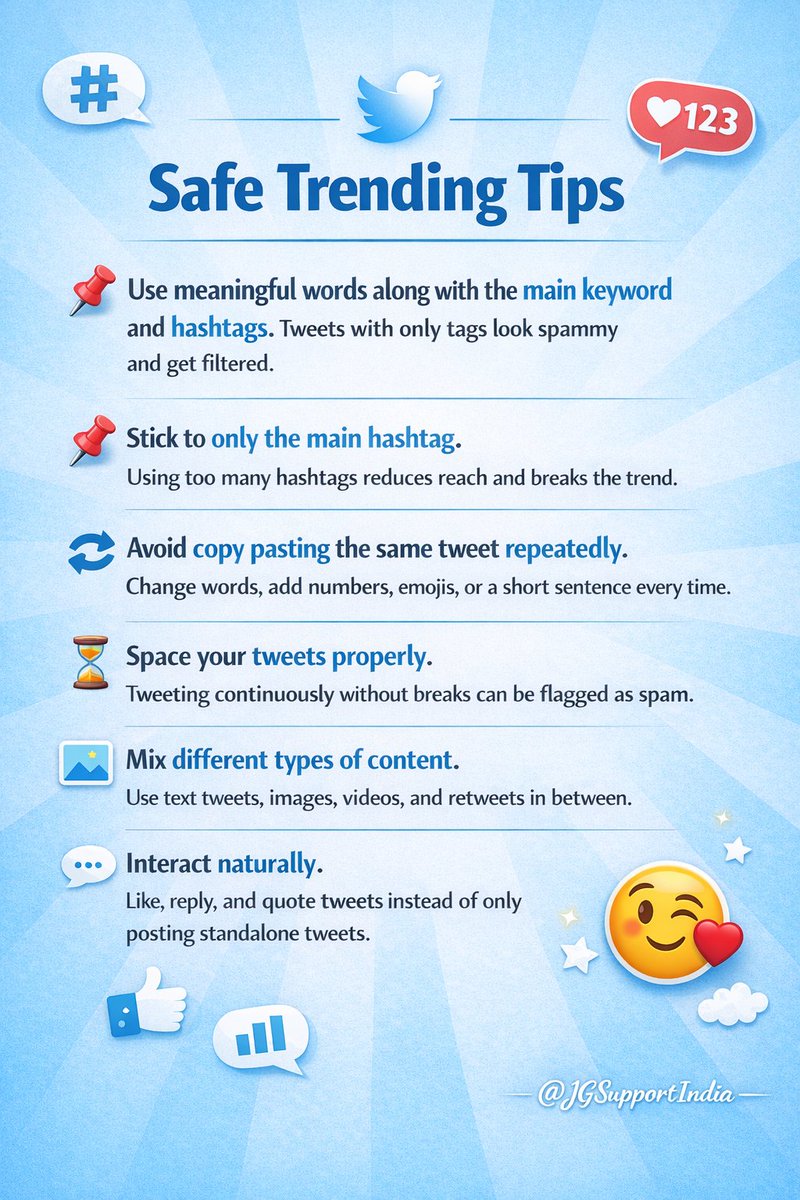 #

123

Safe Trending Tips

Use meaningful words along with the main keyword and hashtags. Tweets with only tags look spammy and get filtered.

Stick to only the main hashtag.
Using too many hashtags reduces reach and breaks the trend.

Avoid copy pasting the same tweet repeatedly.
Change words, add numbers, emojis, or a short sentence every time.

Space your tweets properly.
Tweeting continuously without breaks can be flagged as spam.

Mix different types of content.
Use text tweets, images, videos, and retweets in between.

Interact naturally.
Like, reply, and quote tweets instead of only posting standalone tweets.

@JGSupportIndia